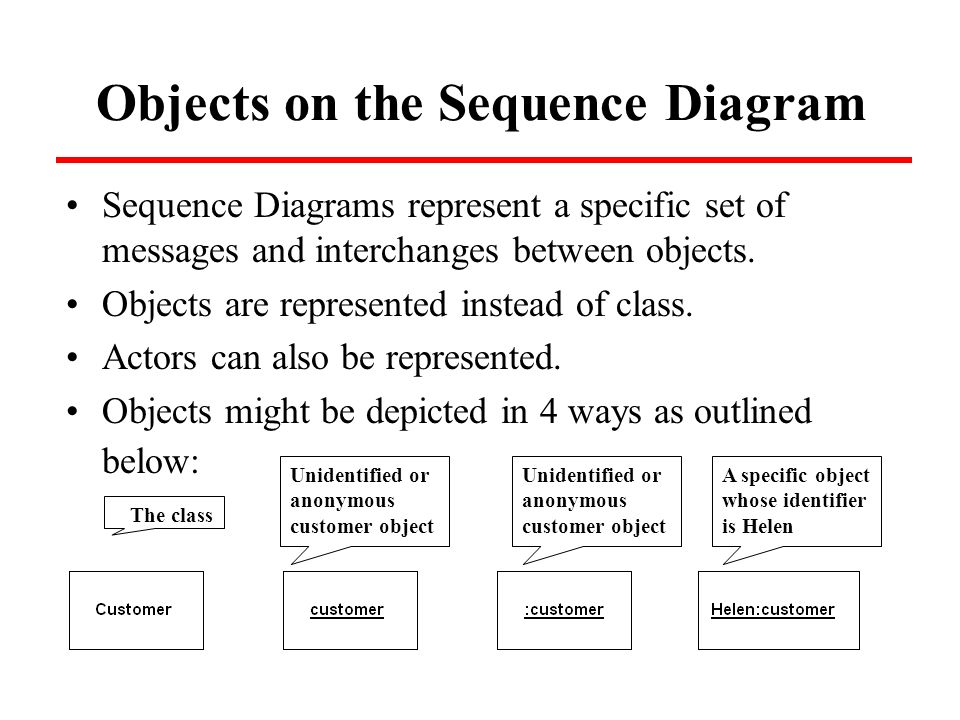 Objects on the Sequence Diagram

• Sequence Diagrams represent a specific set of messages and interchanges between objects.
• Objects are represented instead of class.
• Actors can also be represented.
• Objects might be depicted in 4 ways as outlined below:

The class

Unidentified or anonymous customer object

Unidentified or anonymous customer object

A specific object whose identifier is Helen

Customer

customer

:customer

Helen:customer